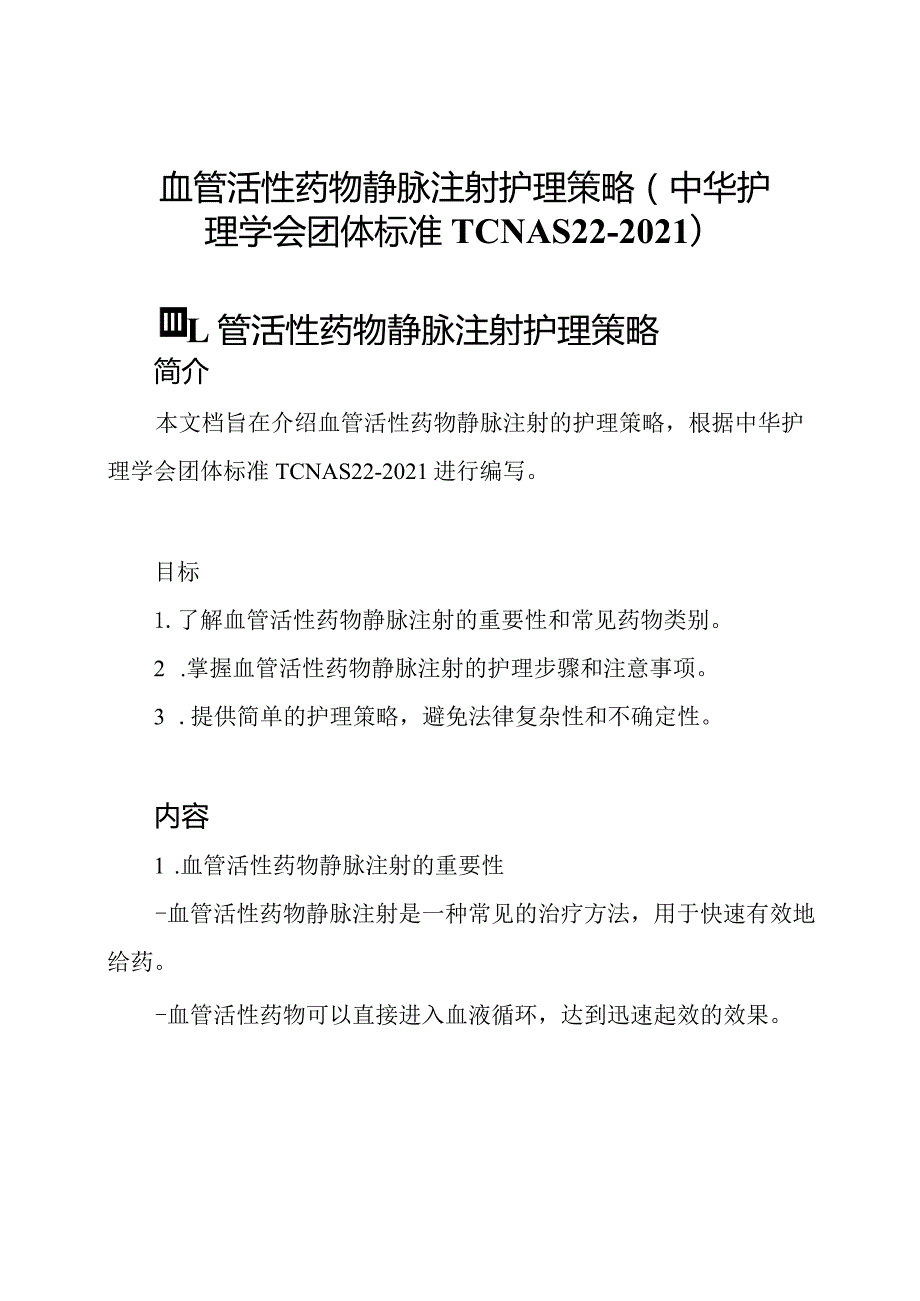 血管活性药物静脉注射护理策略（中华护理学会团体标准 TCNAS22-2021）

皿L 管活性药物静脉注射护理策略

简介

本文档旨在介绍血管活性药物静脉注射的护理策略，根据中华护理学会团体标准 TCNAS22-2021 进行编写。

目标

1. 了解血管活性药物静脉注射的重要性和常见药物类别。

2 .掌握血管活性药物静脉注射的护理步骤和注意事项。

3 . 提供简单的护理策略，避免法律复杂性和不确定性。

内容

1 .血管活性药物静脉注射的重要性

-血管活性药物静脉注射是一种常见的治疗方法，用于快速有效地给药。

-血管活性药物可以直接进入血液循环，达到迅速起效的效果。